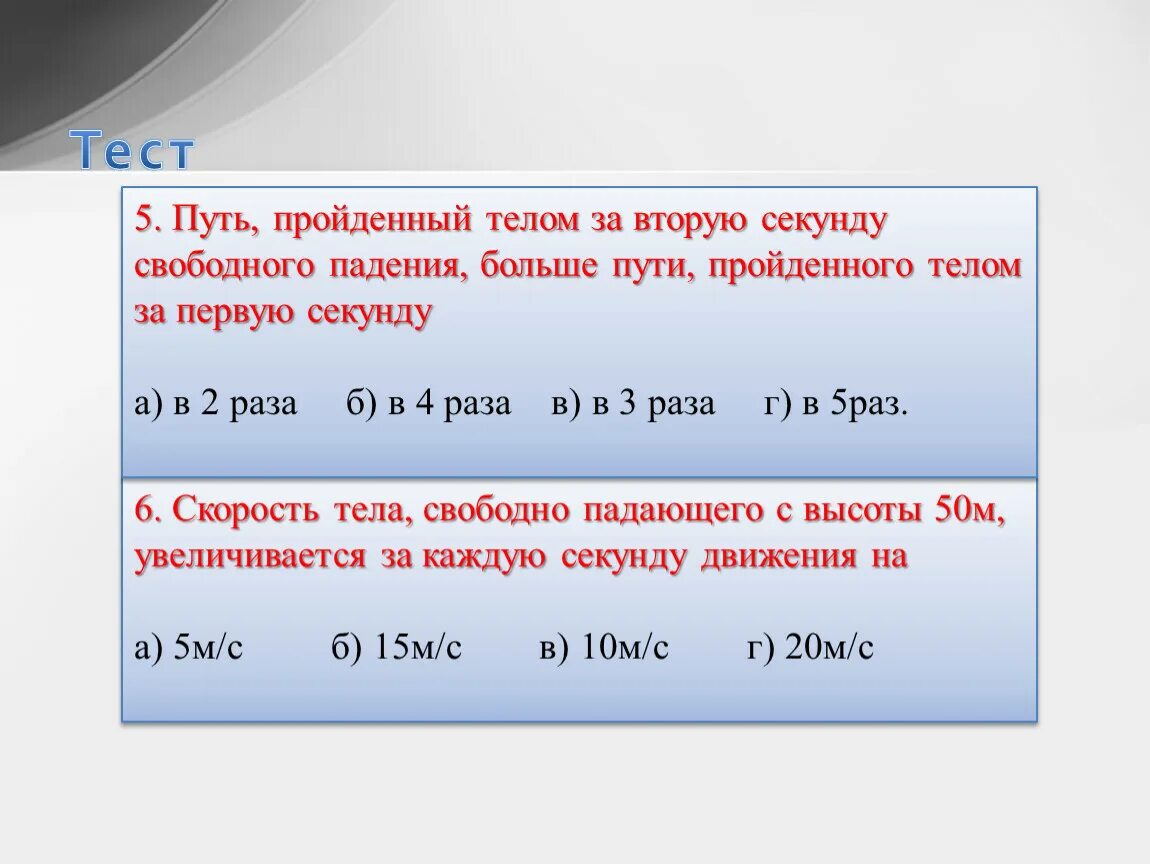 Тест

5. Путь, пройденный телом за вторую секунду свободного падения, больше пути, пройденного телом за первую секунду

а) в 2 раза б) в 4 раза в) в 3 раза г) в 5раз.

6. Скорость тела, свободно падающего с высоты 50м, увеличивается за каждую секунду движения на

а) 5м/с б) 15м/с в) 10м/с г) 20м/с